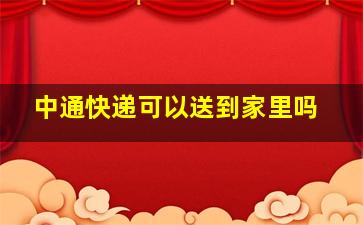 中通快递可以送到家里吗